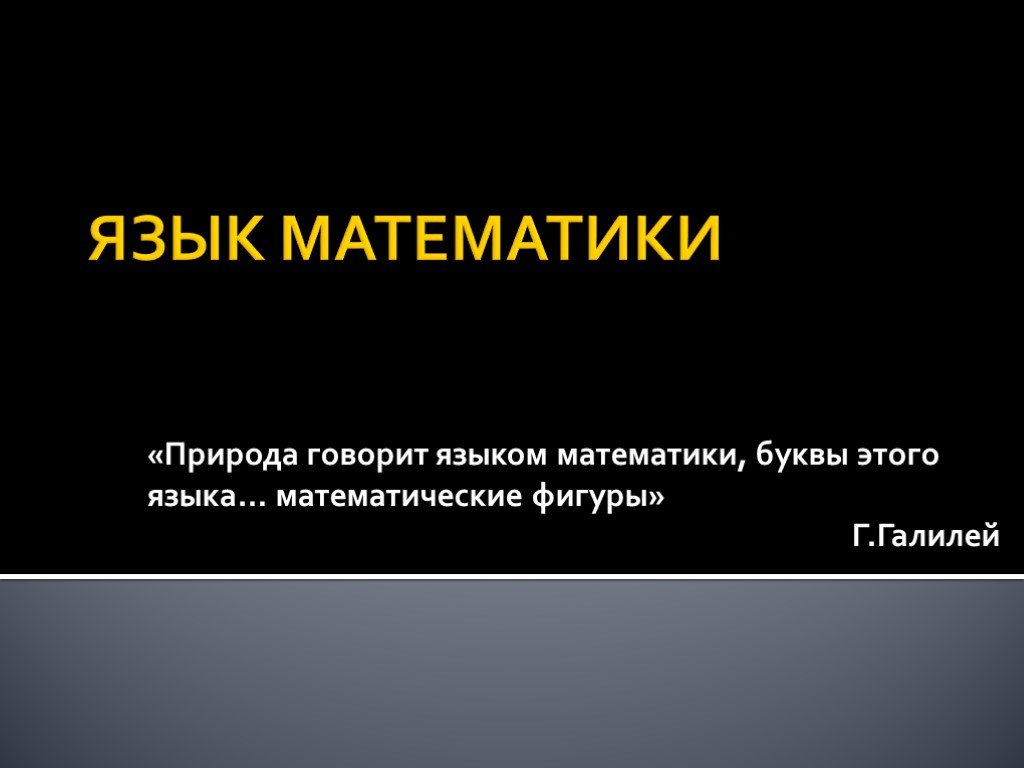 ЯЗЫК МАТЕМАТИКИ

«Природа говорит языком математики, буквы этого языка… математические фигуры»

Г.Галилей